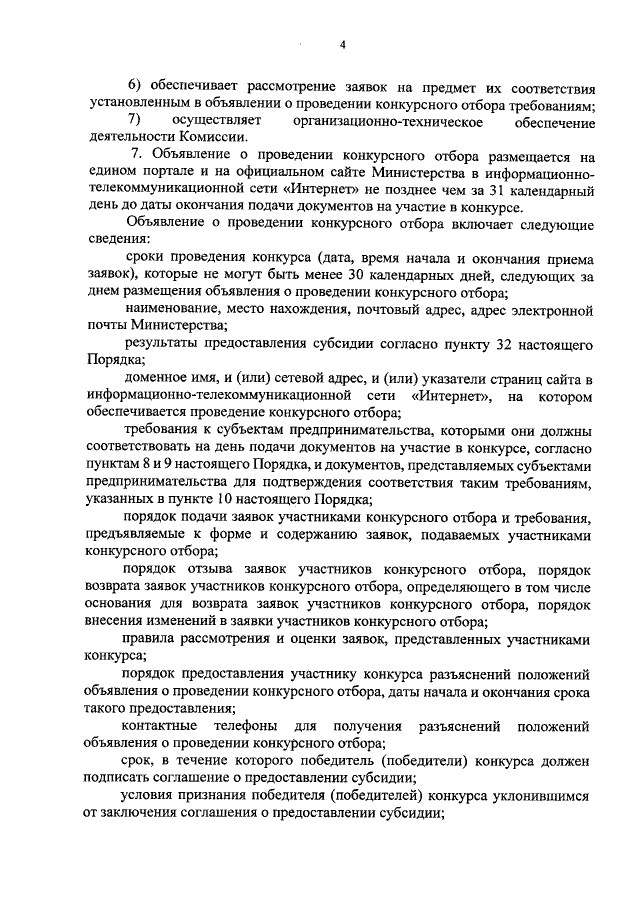 4

6) обеспечивает рассмотрение заявок на предмет их соответствия установленным в объявлении о проведении конкурсного отбора требованиям;

7) осуществляет организационно-техническое обеспечение деятельности Комиссии.

7. Объявление о проведении конкурсного отбора размещается на едином портале и на официальном сайте Министерства в информационно-телекоммуникационной сети «Интернет» не позднее чем за 31 календарный день до даты окончания подачи документов на участие в конкурсе.

Объявление о проведении конкурсного отбора включает следующие сведения:

сроки проведения конкурса (дата, время начала и окончания приема заявок), которые не могут быть менее 30 календарных дней, следующих за днем размещения объявления о проведении конкурсного отбора;

наименование, место нахождения, почтовый адрес, адрес электронной почты Министерства;

результаты предоставления субсидии согласно пункту 32 настоящего Порядка;

доменное имя, и (или) сетевой адрес, и (или) указатели страниц сайта в информационно-телекоммуникационной сети «Интернет», на котором обеспечивается проведение конкурсного отбора;

требования к субъектам предпринимательства, которыми они должны соответствовать на день подачи документов на участие в конкурсе, согласно пунктам 8 и 9 настоящего Порядка, и документов, представляемых субъектами предпринимательства для подтверждения соответствия таким требованиям, указанных в пункте 10 настоящего Порядка;

порядок подачи заявок участниками конкурсного отбора и требования, предъявляемые к форме и содержанию заявок, подаваемых участниками конкурсного отбора;

порядок отзыва заявок участников конкурсного отбора, порядок возврата заявок участников конкурсного отбора, определяющего в том числе основания для возврата заявок участников конкурсного отбора, порядок внесения изменений в заявки участников конкурсного отбора;

правила рассмотрения и оценки заявок, представленных участниками конкурса;

порядок предоставления участнику конкурса разъяснений положений объявления о проведении конкурсного отбора, даты начала и окончания срока такого предоставления;

контактные телефоны для получения разъяснений положений объявления о проведении конкурсного отбора;

срок, в течение которого победитель (победители) конкурса должен подписать соглашение о предоставлении субсидии;

условия признания победителя (победителей) конкурса уклонившимся от заключения соглашения о предоставлении субсидии;